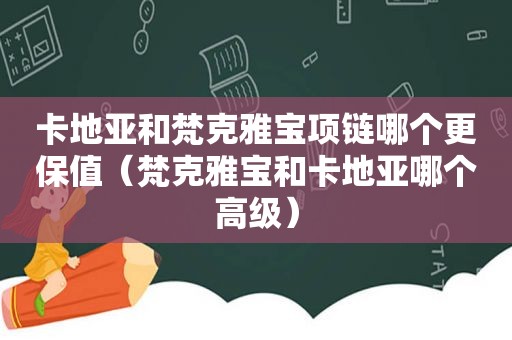 卡地亚和梵克雅宝项链哪个更保值（梵克雅宝和卡地亚哪个高级）

STAT